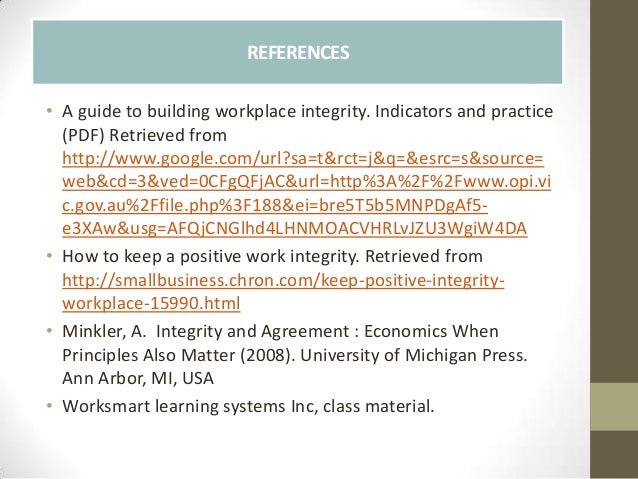 REFERENCES

• A guide to building workplace integrity. Indicators and practice (PDF) Retrieved from http://www.google.com/url?sa=t&rct=j&q=&esrc=s&source=web&cd=3&ved=0CFgQFjAC&url=http%3A%2F%2Fwww.opi.vic.gov.au%2Ffile.php%3F188&ei=bre5T5b5MNPDgAf5-e3XAw&usg=AFQjCNGlhd4LHNMOACVHRLvJZU3WgiW4DA

• How to keep a positive work integrity. Retrieved from http://smallbusiness.chron.com/keep-positive-integrity-workplace-15990.html

• Minkler, A. Integrity and Agreement : Economics When Principles Also Matter (2008). University of Michigan Press. Ann Arbor, MI, USA

• Worksmart learning systems Inc, class material.